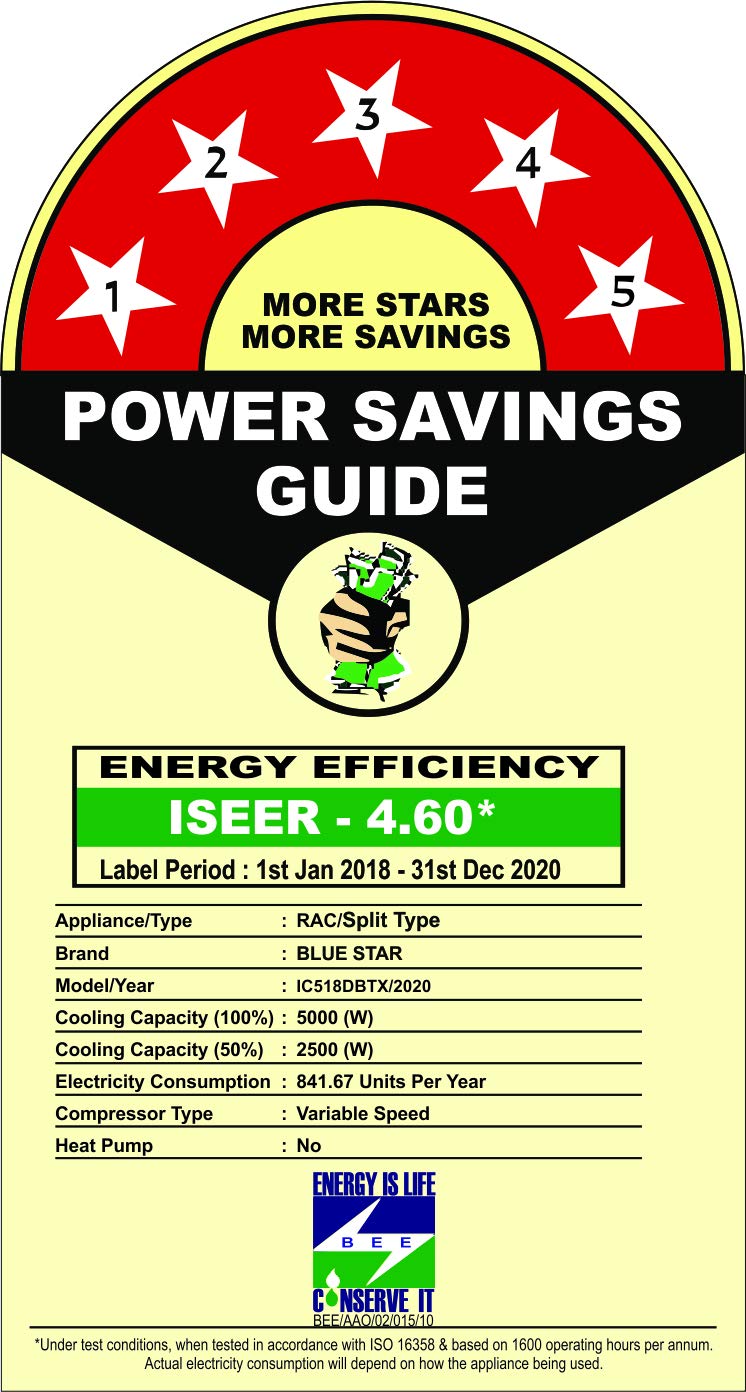 1
2
3
4
5

MORE STARS
MORE SAVINGS

POWER SAVINGS
GUIDE

ENERGY EFFICIENCY

ISEER - 4.60*

Label Period : 1st Jan 2018 - 31st Dec 2020

Appliance/Type : RAC/Split Type
Brand : BLUE STAR
Model/Year : IC518DBTX/2020
Cooling Capacity (100%) : 5000 (W)
Cooling Capacity (50%) : 2500 (W)
Electricity Consumption : 841.67 Units Per Year
Compressor Type : Variable Speed
Heat Pump : No

ENERGY IS LIFE
BEE
CONSERVE IT
BEE/AAO/02/015/10

*Under test conditions, when tested in accordance with ISO 16358 & based on 1600 operating hours per annum. Actual electricity consumption will depend on how the appliance being used.